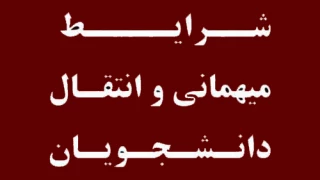 شرایط
میهمانی و انتقال
دانشجویان